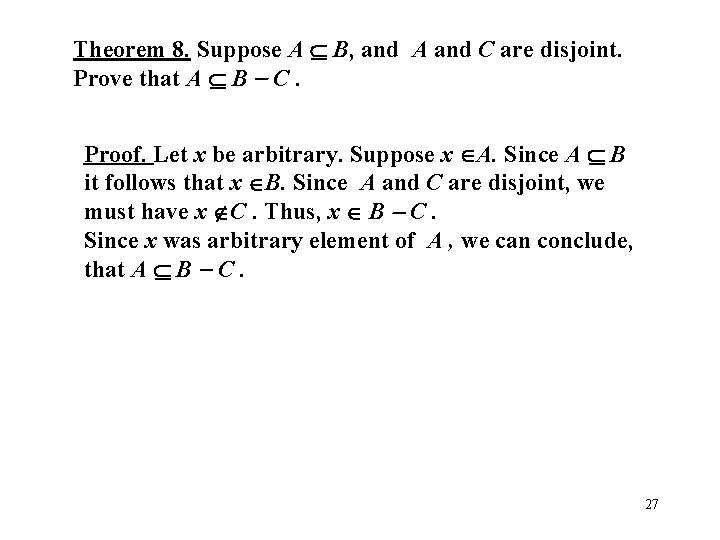 Theorem 8. Suppose $A \subseteq B$, and $A$ and $C$ are disjoint. Prove that $A \subseteq B - C$.

Proof. Let $x$ be arbitrary. Suppose $x \in A$. Since $A \subseteq B$ it follows that $x \in B$. Since $A$ and $C$ are disjoint, we must have $x \notin C$. Thus, $x \in B - C$.
Since $x$ was arbitrary element of $A$, we can conclude, that $A \subseteq B - C$.

27